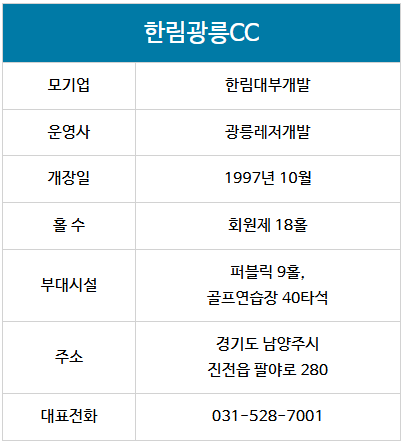 | 한림광릉CC | |
|---|---|
| 모기업 | 한림대부개발 |
| 운영사 | 광릉레저개발 |
| 개장일 | 1997년 10월 |
| 홀 수 | 회원제 18홀 |
| 부대시설 | 퍼블릭 9홀, 골프연습장 40타석 |
| 주소 | 경기도 남양주시 진전읍 팔야로 280 |
| 대표전화 | 031-528-7001 |